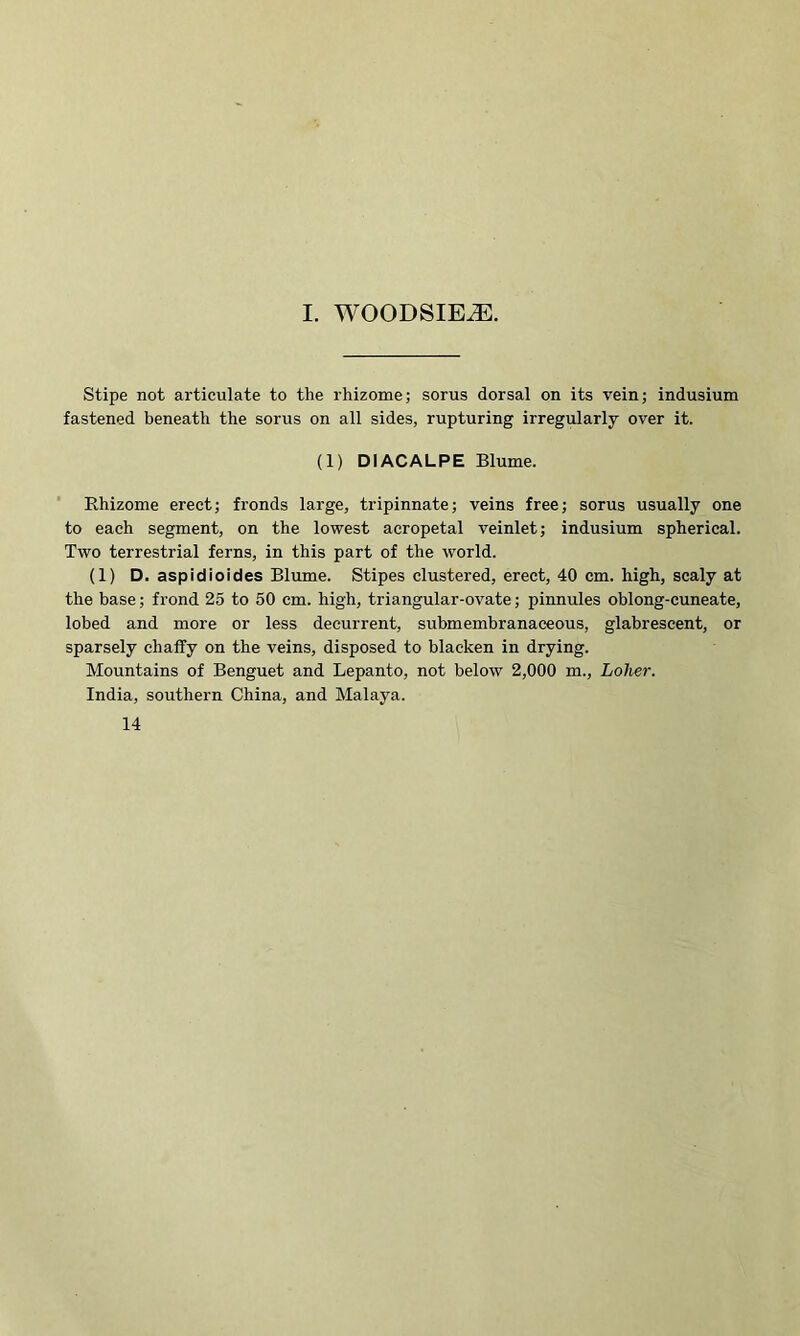 I. WOODSIEÆ.

Stipe not articulate to the rhizome; sorus dorsal on its vein; indusium fastened beneath the sorus on all sides, rupturing irregularly over it.

(1) DIACALPE Blume.

Rhizome erect; fronds large, tripinnate; veins free; sorus usually one to each segment, on the lowest acropetal veinlet; indusium spherical. Two terrestrial ferns, in this part of the world.

(1) D. aspidioides Blume. Stipes clustered, erect, 40 cm. high, scaly at the base; frond 25 to 50 cm. high, triangular-ovate; pinnules oblong-cuneate, lobed and more or less decurrent, submembranaceous, glabrescent, or sparsely chaffy on the veins, disposed to blacken in drying.

Mountains of Benguet and Lepanto, not below 2,000 m., Loher.

India, southern China, and Malaya.

14